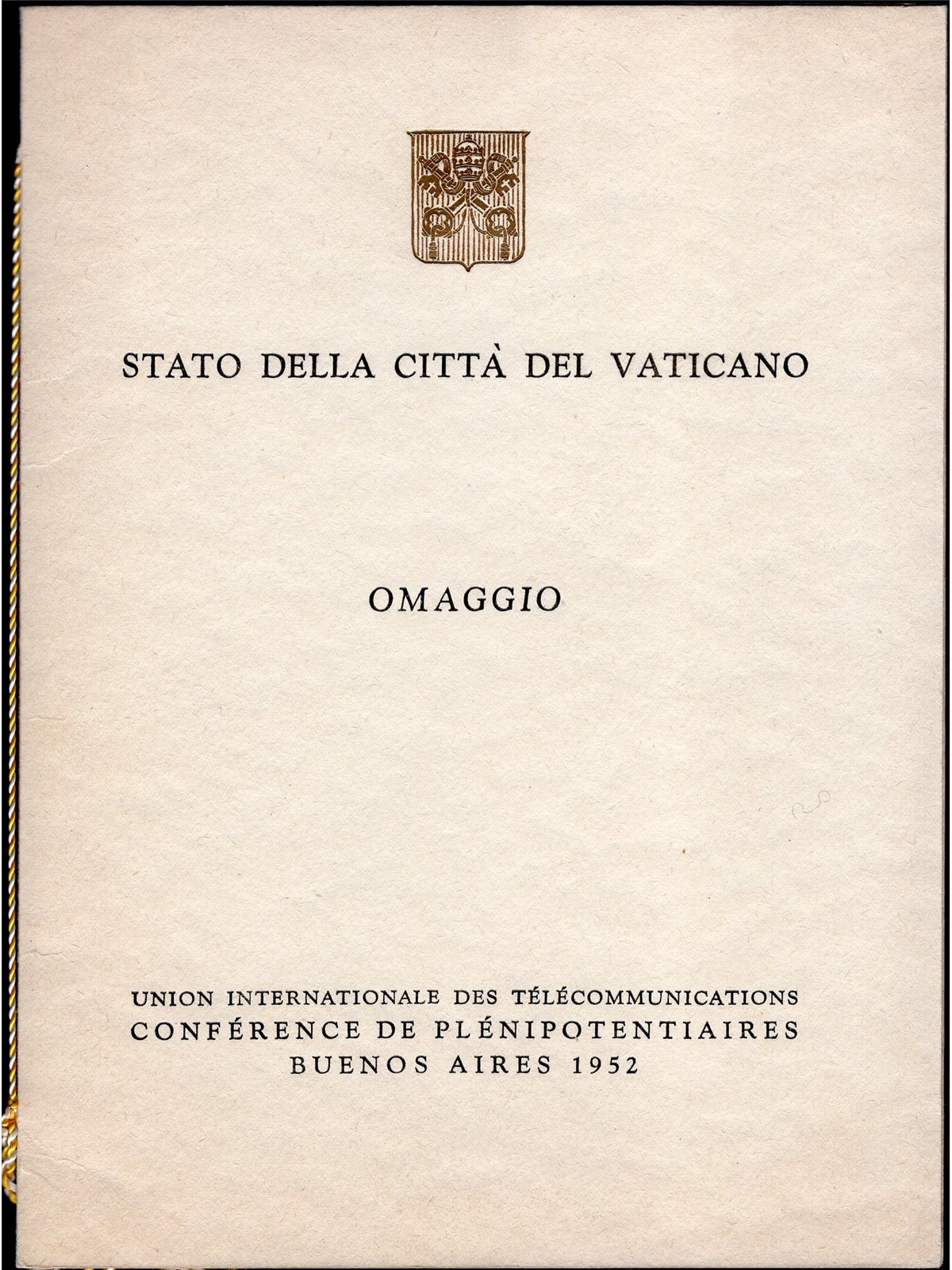 STATO DELLA CITTÀ DEL VATICANO

OMAGGIO

UNION INTERNATIONALE DES TÉLÉCOMMUNICATIONS
CONFÉRENCE DE PLÉNIPOTENTIAIRES
BUENOS AIRES 1952